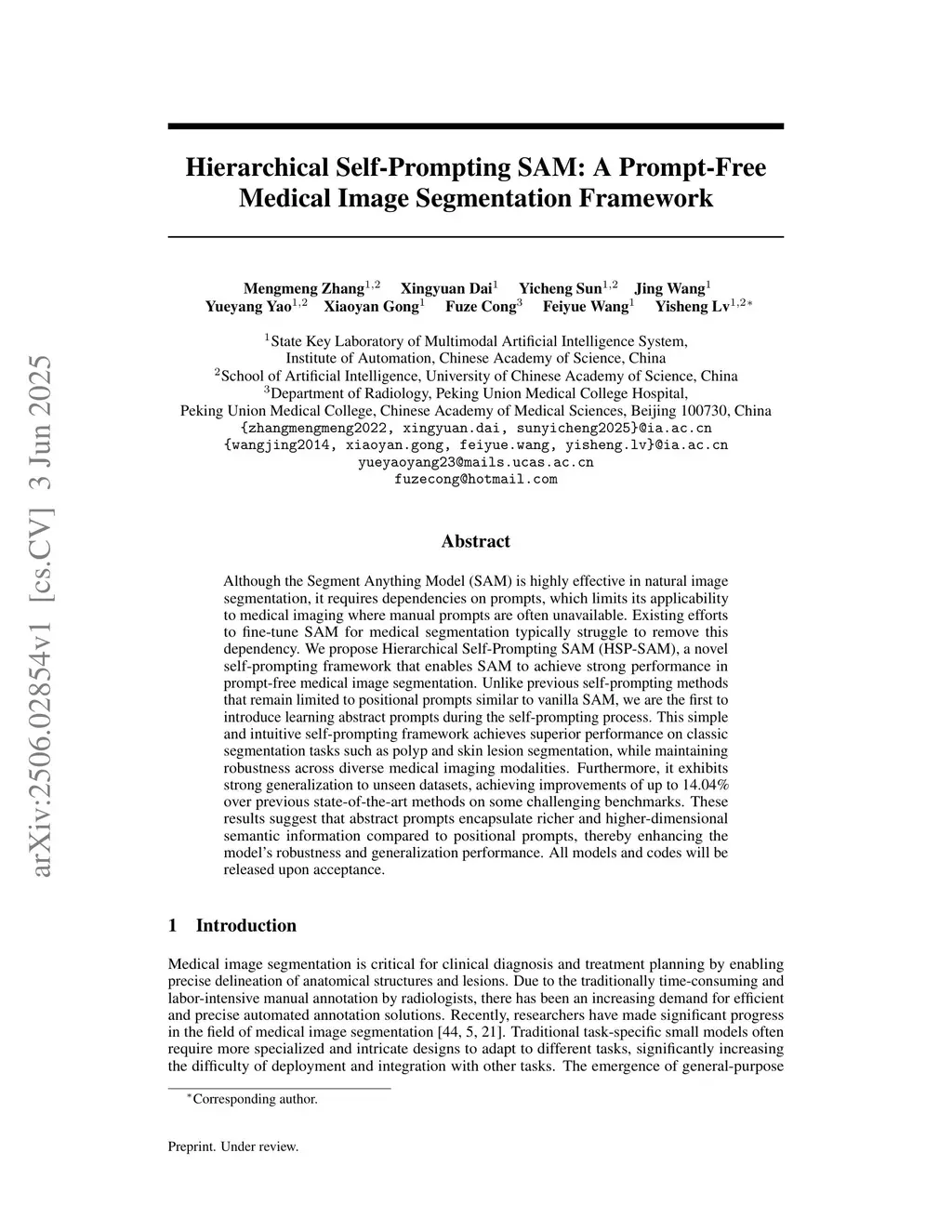 arXiv:2506.02854v1 [cs.CV] 3 Jun 2025

Hierarchical Self-Prompting SAM: A Prompt-Free Medical Image Segmentation Framework

Mengmeng Zhang$^{1,2}$ Xingyuan Dai$^{1}$ Yicheng Sun$^{1,2}$ Jing Wang$^{1}$ Yueyang Yao$^{1,2}$ Xiaoyan Gong$^{1}$ Fuze Cong$^{3}$ Feiyue Wang$^{1}$ Yisheng Lv$^{1,2*}$

$^{1}$State Key Laboratory of Multimodal Artificial Intelligence System, Institute of Automation, Chinese Academy of Science, China
$^{2}$School of Artificial Intelligence, University of Chinese Academy of Science, China
$^{3}$Department of Radiology, Peking Union Medical College Hospital, Peking Union Medical College, Chinese Academy of Medical Sciences, Beijing 100730, China
{zhangmengmeng2022, xingyuan.dai, sunyicheng2025}@ia.ac.cn
{wangjing2014, xiaoyan.gong, feiyue.wang, yisheng.lv}@ia.ac.cn
yueyaoyang23@mails.ucas.ac.cn
fuzecong@hotmail.com

Abstract

Although the Segment Anything Model (SAM) is highly effective in natural image segmentation, it requires dependencies on prompts, which limits its applicability to medical imaging where manual prompts are often unavailable. Existing efforts to fine-tune SAM for medical segmentation typically struggle to remove this dependency. We propose Hierarchical Self-Prompting SAM (HSP-SAM), a novel self-prompting framework that enables SAM to achieve strong performance in prompt-free medical image segmentation. Unlike previous self-prompting methods that remain limited to positional prompts similar to vanilla SAM, we are the first to introduce learning abstract prompts during the self-prompting process. This simple and intuitive self-prompting framework achieves superior performance on classic segmentation tasks such as polyp and skin lesion segmentation, while maintaining robustness across diverse medical imaging modalities. Furthermore, it exhibits strong generalization to unseen datasets, achieving improvements of up to 14.04% over previous state-of-the-art methods on some challenging benchmarks. These results suggest that abstract prompts encapsulate richer and higher-dimensional semantic information compared to positional prompts, thereby enhancing the model's robustness and generalization performance. All models and codes will be released upon acceptance.

1 Introduction

Medical image segmentation is critical for clinical diagnosis and treatment planning by enabling precise delineation of anatomical structures and lesions. Due to the traditionally time-consuming and labor-intensive manual annotation by radiologists, there has been an increasing demand for efficient and precise automated annotation solutions. Recently, researchers have made significant progress in the field of medical image segmentation [44, 5, 21]. Traditional task-specific small models often require more specialized and intricate designs to adapt to different tasks, significantly increasing the difficulty of deployment and integration with other tasks. The emergence of general-purpose

$^{*}$Corresponding author.

Preprint. Under review.